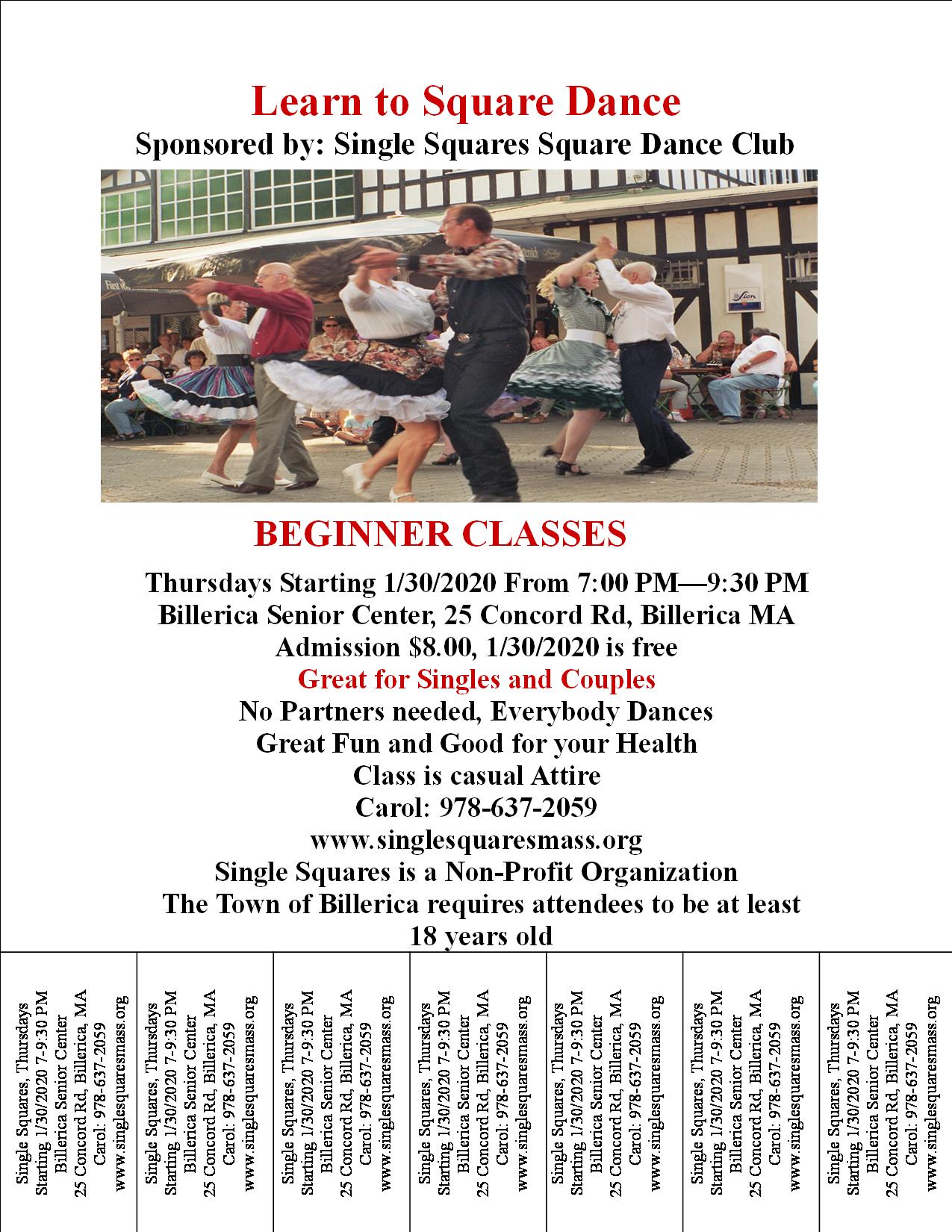 Learn to Square Dance
Sponsored by: Single Squares Square Dance Club

BEGINNER CLASSES
Thursdays Starting 1/30/2020 From 7:00 PM—9:30 PM
Billerica Senior Center, 25 Concord Rd, Billerica MA
Admission $8.00, 1/30/2020 is free
Great for Singles and Couples
No Partners needed, Everybody Dances
Great Fun and Good for your Health
Class is casual Attire
Carol: 978-637-2059
www.singlesquaresmass.org
Single Squares is a Non-Profit Organization
The Town of Billerica requires attendees to be at least 18 years old

Single Squares, Thursdays Starting 1/30/2020 7-9:30 PM Billerica Senior Center 25 Concord Rd, Billerica, MA Carol: 978-637-2059 www.singlesquaresmass.org

Single Squares, Thursdays Starting 1/30/2020 7-9:30 PM Billerica Senior Center 25 Concord Rd, Billerica, MA Carol: 978-637-2059 www.singlesquaresmass.org

Single Squares, Thursdays Starting 1/30/2020 7-9:30 PM Billerica Senior Center 25 Concord Rd, Billerica, MA Carol: 978-637-2059 www.singlesquaresmass.org

Single Squares, Thursdays Starting 1/30/2020 7-9:30 PM Billerica Senior Center 25 Concord Rd, Billerica, MA Carol: 978-637-2059 www.singlesquaresmass.org

Single Squares, Thursdays Starting 1/30/2020 7-9:30 PM Billerica Senior Center 25 Concord Rd, Billerica, MA Carol: 978-637-2059 www.singlesquaresmass.org

Single Squares, Thursdays Starting 1/30/2020 7-9:30 PM Billerica Senior Center 25 Concord Rd, Billerica, MA Carol: 978-637-2059 www.singlesquaresmass.org

Single Squares, Thursdays Starting 1/30/2020 7-9:30 PM Billerica Senior Center 25 Concord Rd, Billerica, MA Carol: 978-637-2059 www.singlesquaresmass.org